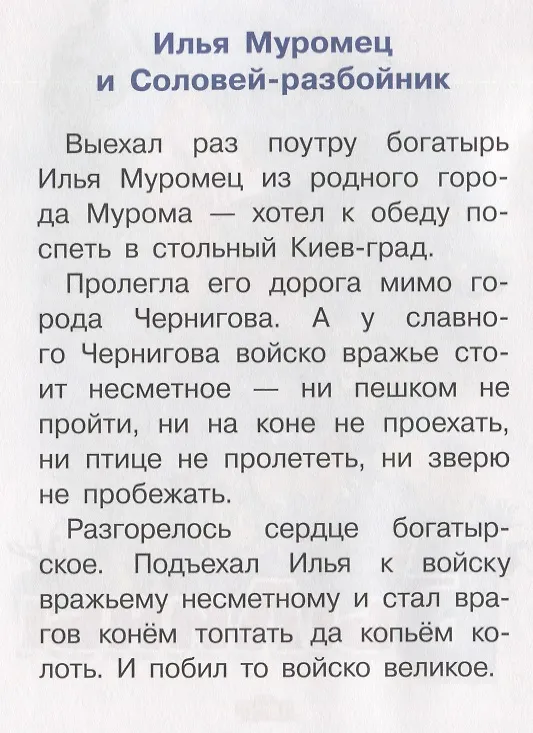 Илья Муромец
и Соловей-разбойник

Выехал раз поутру богатырь Илья Муромец из родного города Мурома — хотел к обеду поспеть в стольный Киев-град.

Пролегла его дорога мимо города Чернигова. А у славного Чернигова войско вражье стоит несметное — ни пешком не пройти, ни на коне не проехать, ни птице не пролететь, ни зверю не пробежать.

Разгорелось сердце богатырское. Подъехал Илья к войску вражьему несметному и стал врагов конём топтать да копьём колоть. И побил то войско великое.